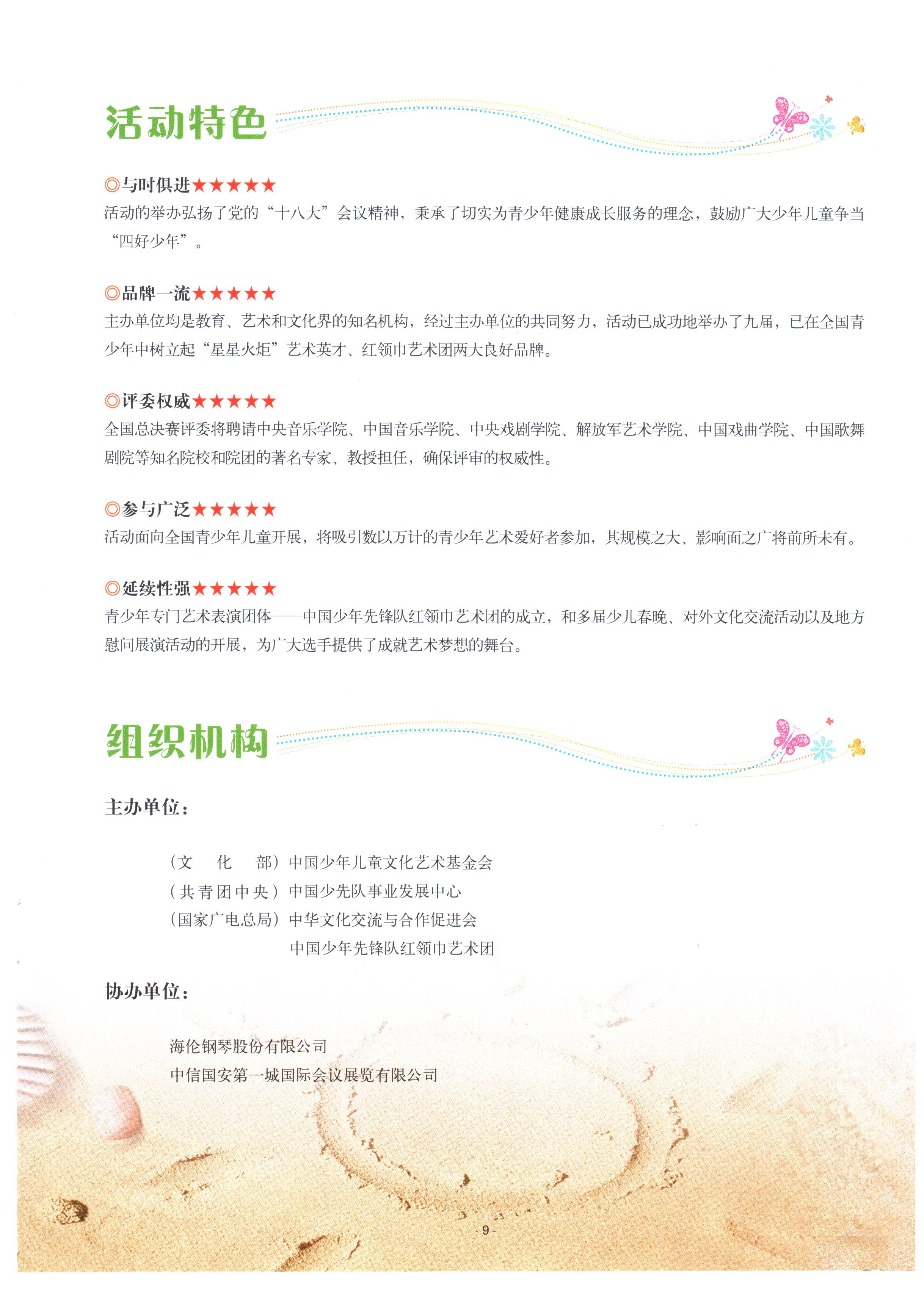 活动特色

◎与时俱进★★★★★
活动的举办弘扬了党的“十八大”会议精神，秉承了切实为青少年健康成长服务的理念，鼓励广大少年儿童争当“四好少年”。

◎品牌一流★★★★★
主办单位均是教育、艺术和文化界的知名机构，经过主办单位的共同努力，活动已成功地举办了九届，已在全国青少年中树立起“星星火炬”艺术英才、红领巾艺术团两大良好品牌。

◎评委权威★★★★★
全国总决赛评委将聘请中央音乐学院、中国音乐学院、中央戏剧学院、解放军艺术学院、中国戏曲学院、中国歌舞剧院等知名院校和院团的著名专家、教授担任，确保评审的权威性。

◎参与广泛★★★★★
活动面向全国青少年儿童开展，将吸引数以万计的青少年艺术爱好者参加，其规模之大、影响面之广将前所未有。

◎延续性强★★★★★
青少年专门艺术表演团体——中国少年先锋队红领巾艺术团的成立，和多届少儿春晚、对外文化交流活动以及地方慰问展演活动的开展，为广大选手提供了成就艺术梦想的舞台。

组织机构

主办单位：

（文 化 部）中国少年儿童文化艺术基金会
（共青团中央）中国少先队事业发展中心
（国家广电总局）中华文化交流与合作促进会
中国少年先锋队红领巾艺术团

协办单位：

海伦钢琴股份有限公司
中信国安第一城国际会议展览有限公司

- 9 -